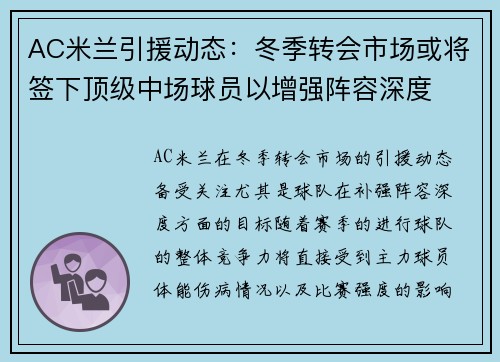 AC米兰引援动态：冬季转会市场或将签下顶级中场球员以增强阵容深度

AC米兰在冬季转会市场的引援动态备受关注尤其是球队在补强阵容深度方面的目标随着赛季的进行球队的整体竞争力将直接受到主力球员体能伤病情况以及比赛强度的影响